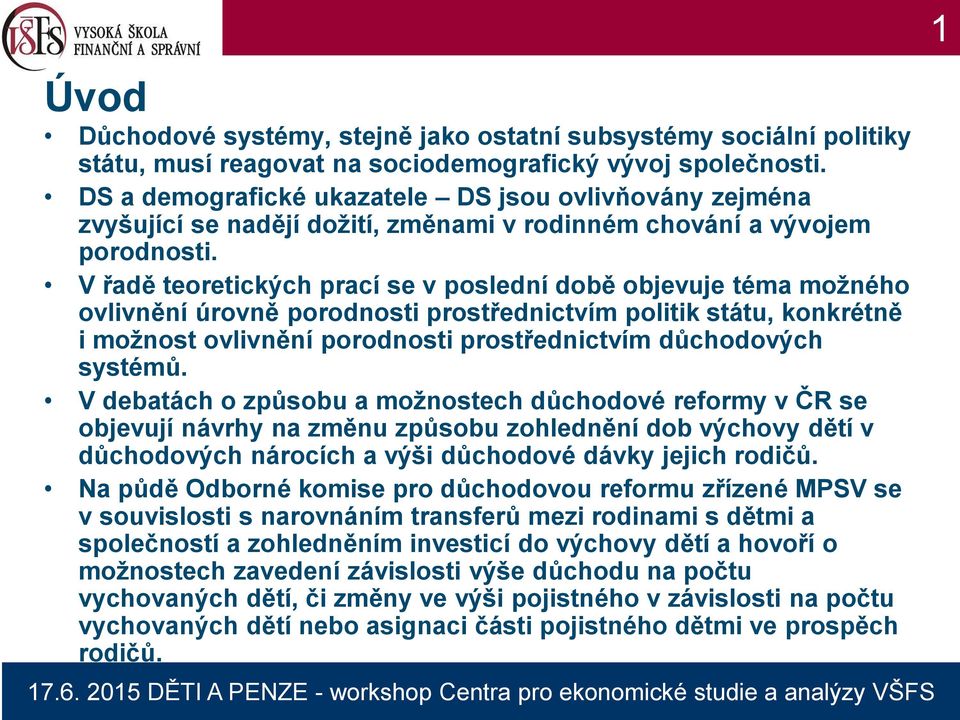 VŠFS VYSOKÁ ŠKOLA FINANČNÍ A SPRÁVNÍ

1

Úvod

• Důchodové systémy, stejně jako ostatní subsystémy sociální politiky státu, musí reagovat na sociodemografický vývoj společnosti.
• DS a demografické ukazatele – DS jsou ovlivňovány zejména zvyšující se nadějí dožití, změnami v rodinném chování a vývojem porodnosti.
• V řadě teoretických prací se v poslední době objevuje téma možného ovlivnění úrovně porodnosti prostřednictvím politik státu, konkrétně i možnost ovlivnění porodnosti prostřednictvím důchodových systémů.
• V debatách o způsobu a možnostech důchodové reformy v ČR se objevují návrhy na změnu způsobu zohlednění dob výchovy dětí v důchodových nárocích a výši důchodové dávky jejich rodičů.
• Na půdě Odborné komise pro důchodovou reformu zřízené MPSV se v souvislosti s narovnáním transferů mezi rodinami s dětmi a společností a zohledněním investicí do výchovy dětí a hovoří o možnostech zavedení závislosti výše důchodu na počtu vychovaných dětí, či změny ve výši pojistného v závislosti na počtu vychovaných dětí nebo asignaci části pojistného dětmi ve prospěch rodičů.

17.6. 2015 DĚTI A PENZE - workshop Centra pro ekonomické studie a analýzy VŠFS